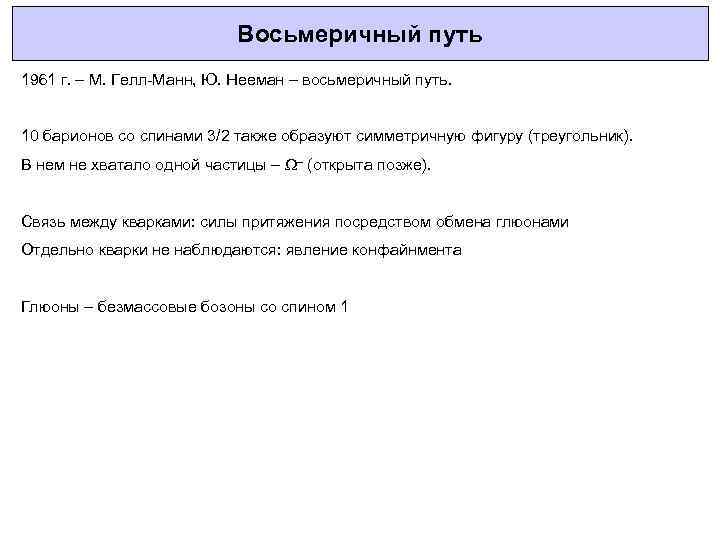 Восьмеричный путь

1961 г. – М. Гелл-Манн, Ю. Нееман – восьмеричный путь.

10 барионов со спинами 3/2 также образуют симметричную фигуру (треугольник).

В нем не хватало одной частицы – $\Omega^-$ (открыта позже).

Связь между кварками: силы притяжения посредством обмена глюонами

Отдельно кварки не наблюдаются: явление конфайнмента

Глюоны – безмассовые бозоны со спином 1